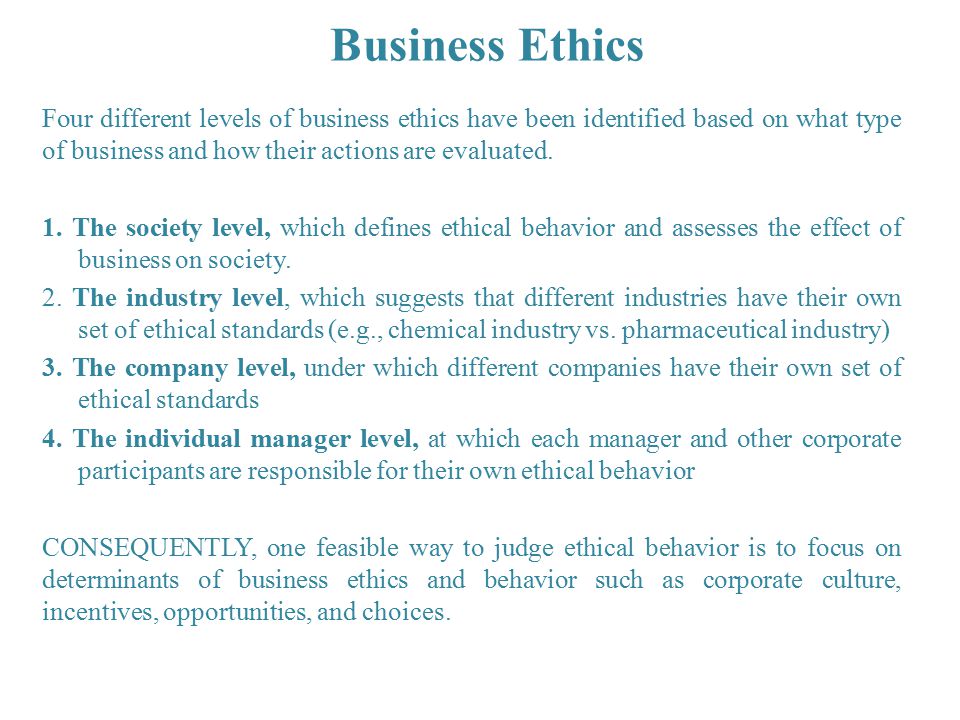 Business Ethics

Four different levels of business ethics have been identified based on what type of business and how their actions are evaluated.

1. The society level, which defines ethical behavior and assesses the effect of business on society.
2. The industry level, which suggests that different industries have their own set of ethical standards (e.g., chemical industry vs. pharmaceutical industry)
3. The company level, under which different companies have their own set of ethical standards
4. The individual manager level, at which each manager and other corporate participants are responsible for their own ethical behavior

CONSEQUENTLY, one feasible way to judge ethical behavior is to focus on determinants of business ethics and behavior such as corporate culture, incentives, opportunities, and choices.